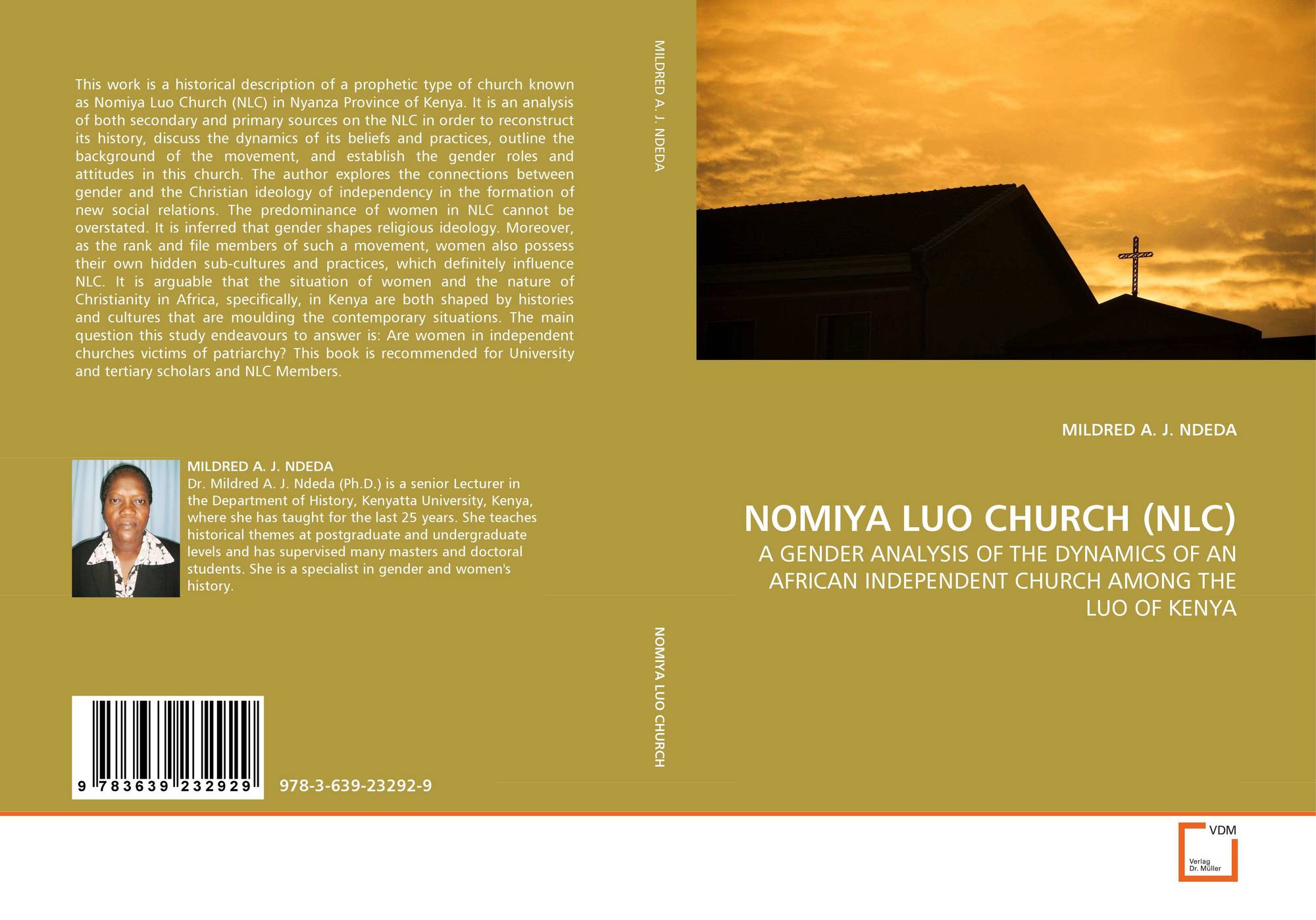 This work is a historical description of a prophetic type of church known as Nomiya Luo Church (NLC) in Nyanza Province of Kenya. It is an analysis of both secondary and primary sources on the NLC in order to reconstruct its history, discuss the dynamics of its beliefs and practices, outline the background of the movement, and establish the gender roles and attitudes in this church. The author explores the connections between gender and the Christian ideology of independency in the formation of new social relations. The predominance of women in NLC cannot be overstated. It is inferred that gender shapes religious ideology. Moreover, as the rank and file members of such a movement, women also possess their own hidden sub-cultures and practices, which definitely influence NLC. It is arguable that the situation of women and the nature of Christianity in Africa, specifically, in Kenya are both shaped by histories and cultures that are moulding the contemporary situations. The main question this study endeavours to answer is: Are women in independent churches victims of patriarchy? This book is recommended for University and tertiary scholars and NLC Members.

MILDRED A. J. NDEDA
Dr. Mildred A. J. Ndeda (Ph.D.) is a senior Lecturer in the Department of History, Kenyatta University, Kenya, where she has taught for the last 25 years. She teaches historical themes at postgraduate and undergraduate levels and has supervised many masters and doctoral students. She is a specialist in gender and women's history.

9 783639 232929

978-3-639-23292-9

MILDRED A. J. NDEDA

NOMIYA LUO CHURCH

MILDRED A. J. NDEDA

NOMIYA LUO CHURCH (NLC)

A GENDER ANALYSIS OF THE DYNAMICS OF AN AFRICAN INDEPENDENT CHURCH AMONG THE LUO OF KENYA

VDM
Verlag Dr. Müller